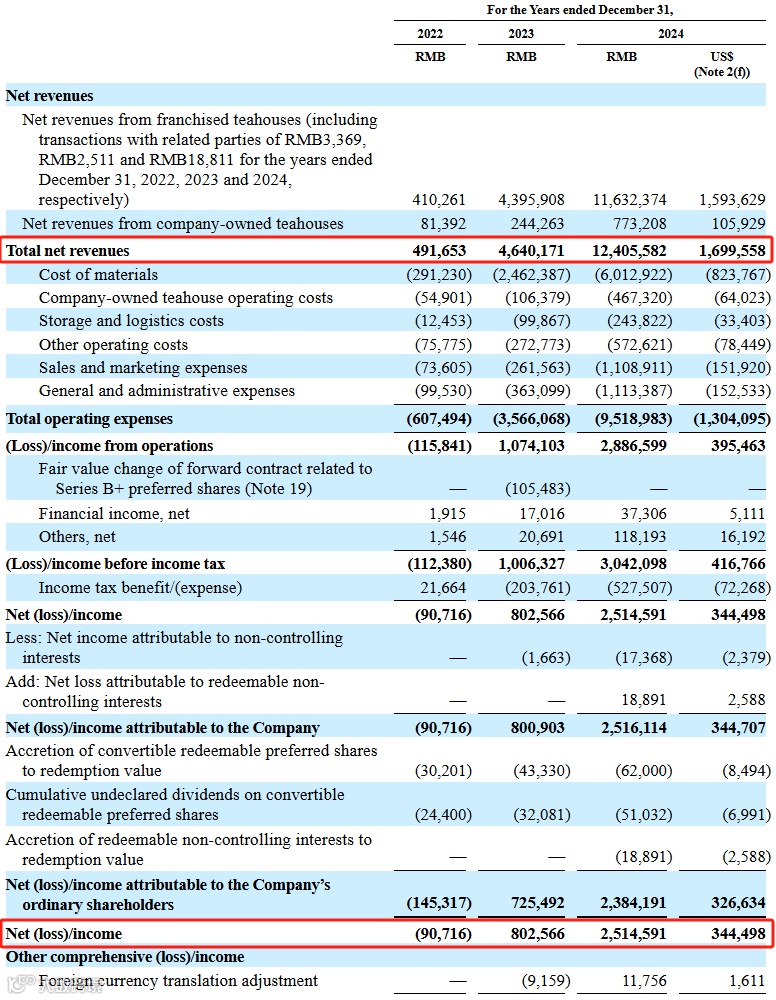 | | For the Years ended December 31, | | | |
|---|---|---|---|---|
| | 2022 | 2023 | 2024 | |
| | RMB | RMB | RMB | US$ (Note 2(f)) |
| **Net revenues** | | | | |
| Net revenues from franchised teahouses (including transactions with related parties of RMB3,369, RMB2,511 and RMB18,811 for the years ended December 31, 2022, 2023 and 2024, respectively) | 410,261 | 4,395,908 | 11,632,374 | 1,593,629 |
| Net revenues from company-owned teahouses | 81,392 | 244,263 | 773,208 | 105,929 |
| **Total net revenues** | **491,653** | **4,640,171** | **12,405,582** | **1,699,558** |
| Cost of materials | (291,230) | (2,462,387) | (6,012,922) | (823,767) |
| Company-owned teahouse operating costs | (54,901) | (106,379) | (467,320) | (64,023) |
| Storage and logistics costs | (12,453) | (99,867) | (243,822) | (33,403) |
| Other operating costs | (75,775) | (272,773) | (572,621) | (78,449) |
| Sales and marketing expenses | (73,605) | (261,563) | (1,108,911) | (151,920) |
| General and administrative expenses | (99,530) | (363,099) | (1,113,387) | (152,533) |
| **Total operating expenses** | **(607,494)** | **(3,566,068)** | **(9,518,983)** | **(1,304,095)** |
| **(Loss)/income from operations** | **(115,841)** | **1,074,103** | **2,886,599** | **395,463** |
| Fair value change of forward contract related to Series B+ preferred shares (Note 19) | — | (105,483) | — | — |
| Financial income, net | 1,915 | 17,016 | 37,306 | 5,111 |
| Others, net | 1,546 | 20,691 | 118,193 | 16,192 |
| **(Loss)/income before income tax** | **(112,380)** | **1,006,327** | **3,042,098** | **416,766** |
| Income tax benefit/(expense) | 21,664 | (203,761) | (527,507) | (72,268) |
| **Net (loss)/income** | **(90,716)** | **802,566** | **2,514,591** | **344,498** |
| Less: Net income attributable to non-controlling interests | — | (1,663) | (17,368) | (2,379) |
| Add: Net loss attributable to redeemable non-controlling interests | — | — | 18,891 | 2,588 |
| **Net (loss)/income attributable to the Company** | **(90,716)** | **800,903** | **2,516,114** | **344,707** |
| Accretion of convertible redeemable preferred shares to redemption value | (30,201) | (43,330) | (62,000) | (8,494) |
| Cumulative undeclared dividends on convertible redeemable preferred shares | (24,400) | (32,081) | (51,032) | (6,991) |
| Accretion of redeemable non-controlling interests to redemption value | — | — | (18,891) | (2,588) |
| **Net (loss)/income attributable to the Company's ordinary shareholders** | **(145,317)** | **725,492** | **2,384,191** | **326,634** |
| **Net (loss)/income** | **(90,716)** | **802,566** | **2,514,591** | **344,498** |
| **Other comprehensive (loss)/income** | | | | |
| Foreign currency translation adjustment | — | (9,159) | 11,756 | 1,611 |